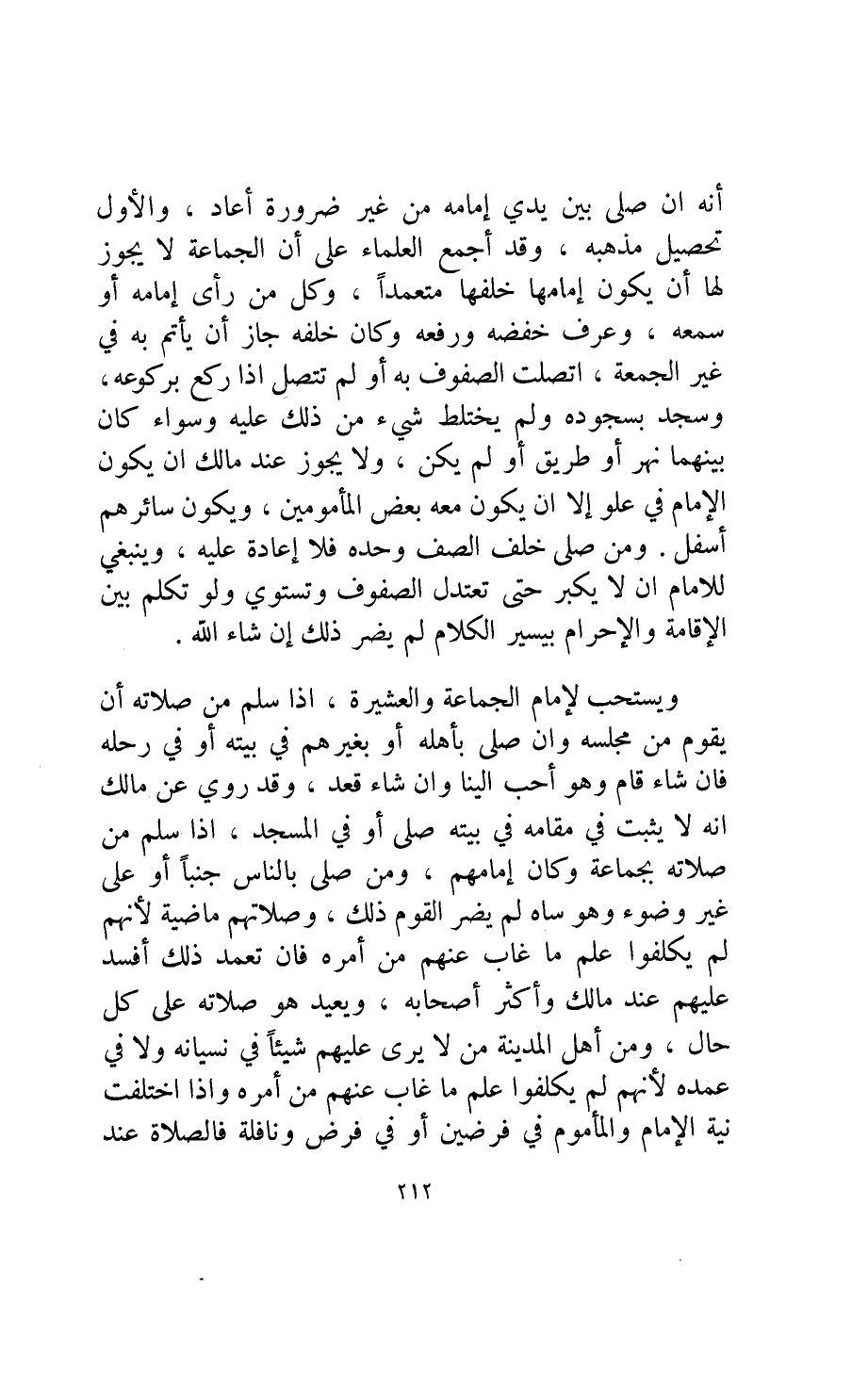 أنه ان صلى بين يدي إمامه من غير ضرورة أعاد ، والأول تحصيل مذهبه ، وقد أجمع العلماء على أن الجماعة لا يجوز لها أن يكون إمامها خلفها متعمداً ، وكل من رأى إمامه أو سمعه ، وعرف خفضه ورفعه وكان خلفه جاز أن يأتم به في غير الجمعة ، اتصلت الصفوف به أو لم تتصل اذا ركع بركوعه ، وسجد بسجوده ولم يختلط شيء من ذلك عليه وسواء كان بينهما نهر أو طريق أو لم يكن ، ولا يجوز عند مالك ان يكون الإمام في علو إلا ان يكون معه بعض المأمومين ، ويكون سائرهم أسفل . ومن صلى خلف الصف وحده فلا إعادة عليه ، وينبغي للامام ان لا يكبر حتى تعتدل الصفوف وتستوي ولو تكلم بين الإقامة والإحرام بيسير الكلام لم يضر ذلك إن شاء الله .

ويستحب لإمام الجماعة والعشيرة ، اذا سلم من صلاته أن يقوم من مجلسه وان صلى بأهله أو بغيرهم في بيته أو في رحله فان شاء قام وهو أحب الينا وان شاء قعد ، وقد روي عن مالك انه لا يثبت في مقامه في بيته صلى أو في المسجد ، اذا سلم من صلاته بجماعة وكان إمامهم ، ومن صلى بالناس جنباً أو على غير وضوء وهو ساه لم يضر القوم ذلك ، وصلاتهم ماضية لأنهم لم يكلفوا علم ما غاب عنهم من أمره فان تعمد ذلك أفسد عليهم عند مالك وأكثر أصحابه ، ويعيد هو صلاته على كل حال ، ومن أهل المدينة من لا يرى عليهم شيئاً في نسيانه ولا في عمده لأنهم لم يكلفوا علم ما غاب عنهم من أمره واذا اختلفت نية الإمام والمأموم في فرضين أو في فرض ونافلة فالصلاة عند

٢١٢